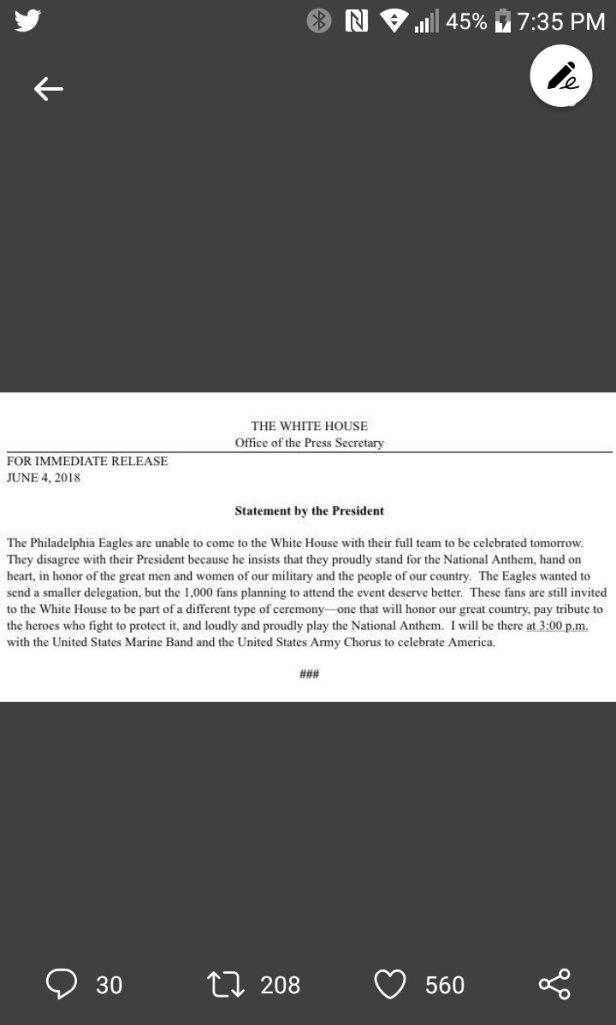 45% 7:35 PM

THE WHITE HOUSE
Office of the Press Secretary

FOR IMMEDIATE RELEASE
JUNE 4, 2018

Statement by the President

The Philadelphia Eagles are unable to come to the White House with their full team to be celebrated tomorrow. They disagree with their President because he insists that they proudly stand for the National Anthem, hand on heart, in honor of the great men and women of our military and the people of our country. The Eagles wanted to send a smaller delegation, but the 1,000 fans planning to attend the event deserve better. These fans are still invited to the White House to be part of a different type of ceremony—one that will honor our great country, pay tribute to the heroes who fight to protect it, and loudly and proudly play the National Anthem. I will be there at 3:00 p.m. with the United States Marine Band and the United States Army Chorus to celebrate America.

###

30 208 560